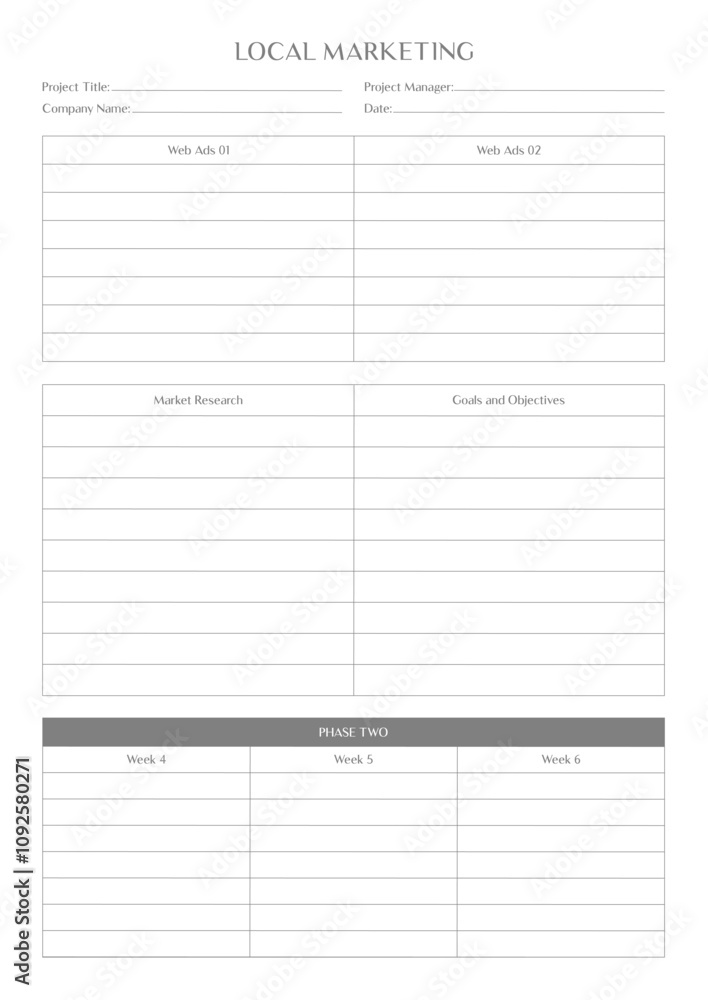 LOCAL MARKETING

Project Title:

Company Name:

Project Manager:

Date:

| Web Ads 01 | Web Ads 02 |
|---|---|
| | |
| | |
| | |
| | |
| | |
| | |
| | |

| Market Research | Goals and Objectives |
|---|---|
| | |
| | |
| | |
| | |
| | |
| | |
| | |
| | |
| | |

PHASE TWO

| Week 4 | Week 5 | Week 6 |
|---|---|---|
| | | |
| | | |
| | | |
| | | |
| | | |
| | | |
| | | |

Adobe Stock | #1092580271